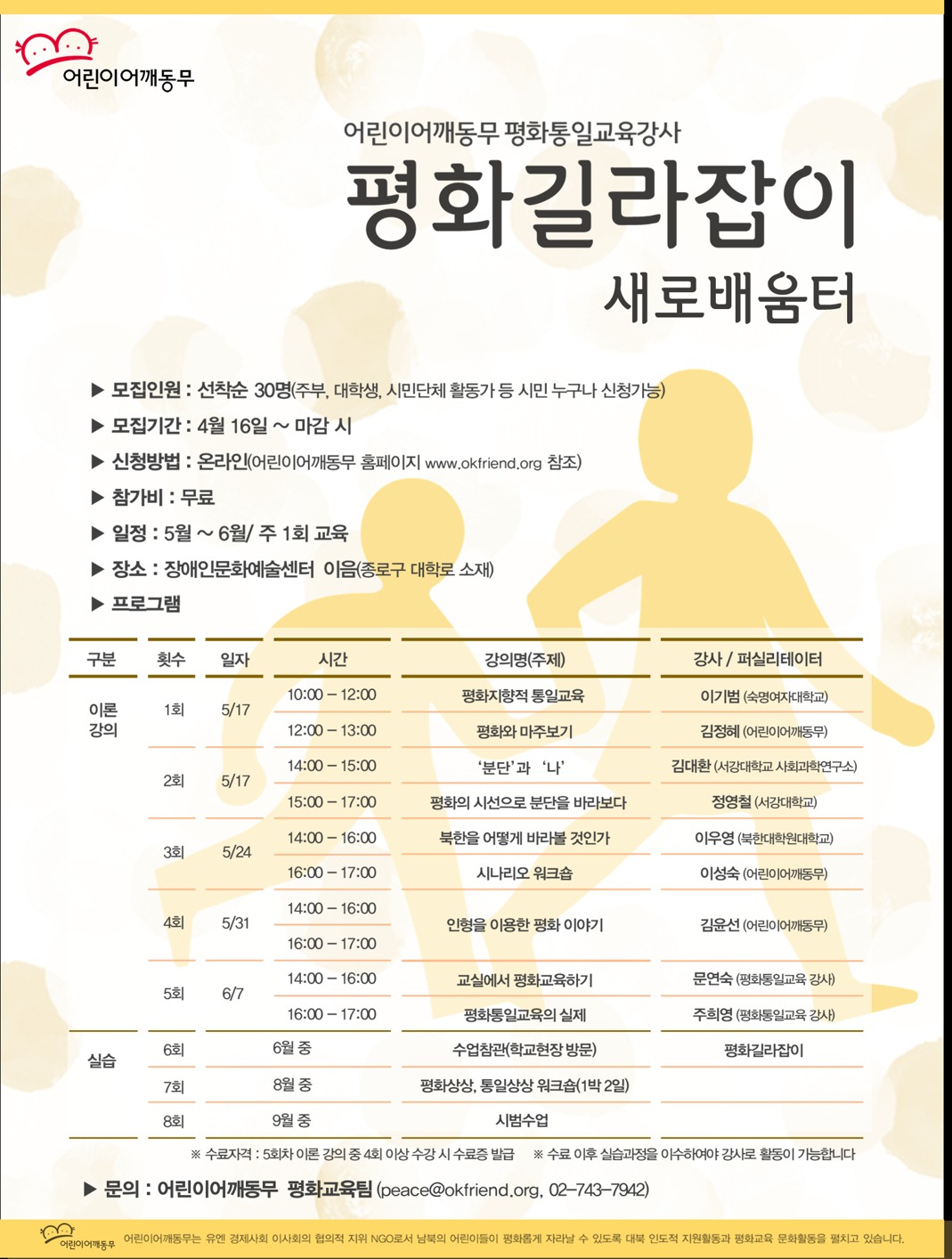 어린이어깨동무

어린이어깨동무 평화통일교육강사
평화길라잡이
새로배움터

▶ 모집인원 : 선착순 30명(주부, 대학생, 시민단체 활동가 등 시민 누구나 신청가능)
▶ 모집기간 : 4월 16일 ~ 마감 시
▶ 신청방법 : 온라인(어린이어깨동무 홈페이지 www.okfriend.org 참조)
▶ 참가비 : 무료
▶ 일정 : 5월 ~ 6월/ 주 1회 교육
▶ 장소 : 장애인문화예술센터 이음(종로구 대학로 소재)
▶ 프로그램

| 구분 | 횟수 | 일자 | 시간 | 강의명(주제) | 강사 / 퍼실리테이터 |
|---|---|---|---|---|---|
| 이론 강의 | 1회 | 5/17 | 10:00 – 12:00 | 평화지향적 통일교육 | 이기범 (숙명여자대학교) |
| | | | 12:00 – 13:00 | 평화와 마주보기 | 김정혜 (어린이어깨동무) |
| | 2회 | 5/17 | 14:00 – 15:00 | '분단'과 '나' | 김대환 (서강대학교 사회과학연구소) |
| | | | 15:00 – 17:00 | 평화의 시선으로 분단을 바라보다 | 정영철 (서강대학교) |
| | 3회 | 5/24 | 14:00 – 16:00 | 북한을 어떻게 바라볼 것인가 | 이우영 (북한대학원대학교) |
| | | | 16:00 – 17:00 | 시나리오 워크숍 | 이성숙 (어린이어깨동무) |
| | 4회 | 5/31 | 14:00 – 16:00 | 인형을 이용한 평화 이야기 | 김윤선 (어린이어깨동무) |
| | | | 16:00 – 17:00 | | |
| | 5회 | 6/7 | 14:00 – 16:00 | 교실에서 평화교육하기 | 문연숙 (평화통일교육 강사) |
| | | | 16:00 – 17:00 | 평화통일교육의 실제 | 주희영 (평화통일교육 강사) |
| 실습 | 6회 | 6월 중 | | 수업참관(학교현장 방문) | 평화길라잡이 |
| | 7회 | 8월 중 | | 평화상상, 통일상상 워크숍(1박 2일) | |
| | 8회 | 9월 중 | | 시범수업 | |

※ 수료자격 : 5회차 이론 강의 중 4회 이상 수강 시 수료증 발급 ※ 수료 이후 실습과정을 이수하여야 강사로 활동이 가능합니다

▶ 문의 : 어린이어깨동무 평화교육팀 (peace@okfriend.org, 02-743-7942)

어린이어깨동무
어린이어깨동무는 유엔 경제사회 이사회의 협의적 지위 NGO로서 남북의 어린이들이 평화롭게 자라날 수 있도록 대북 인도적 지원활동과 평화교육 문화활동을 펼치고 있습니다.